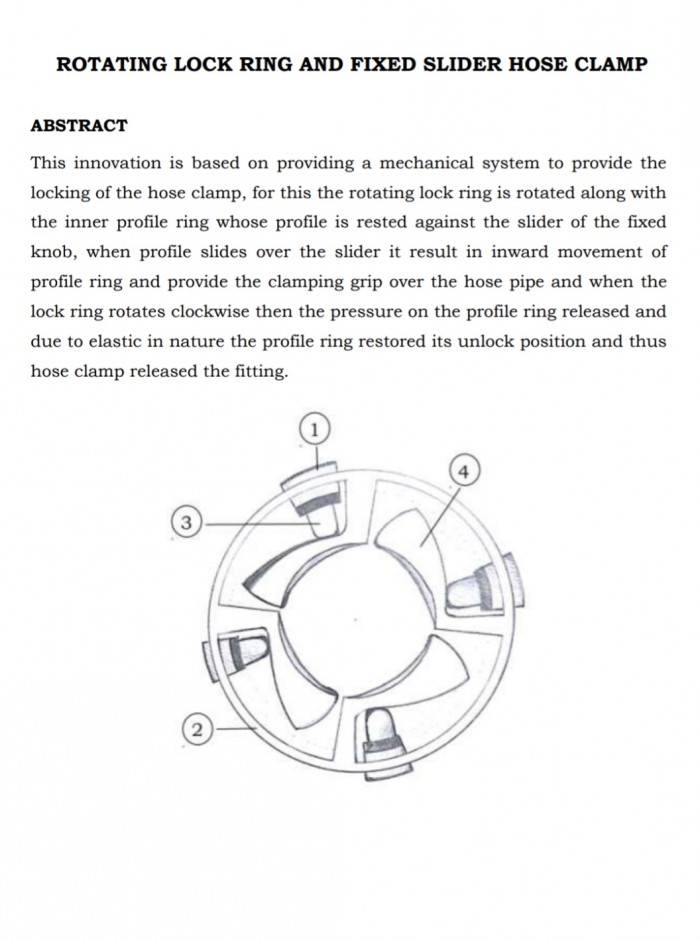 ROTATING LOCK RING AND FIXED SLIDER HOSE CLAMP

ABSTRACT

This innovation is based on providing a mechanical system to provide the locking of the hose clamp, for this the rotating lock ring is rotated along with the inner profile ring whose profile is rested against the slider of the fixed knob, when profile slides over the slider it result in inward movement of profile ring and provide the clamping grip over the hose pipe and when the lock ring rotates clockwise then the pressure on the profile ring released and due to elastic in nature the profile ring restored its unlock position and thus hose clamp released the fitting.

1

4

3

2